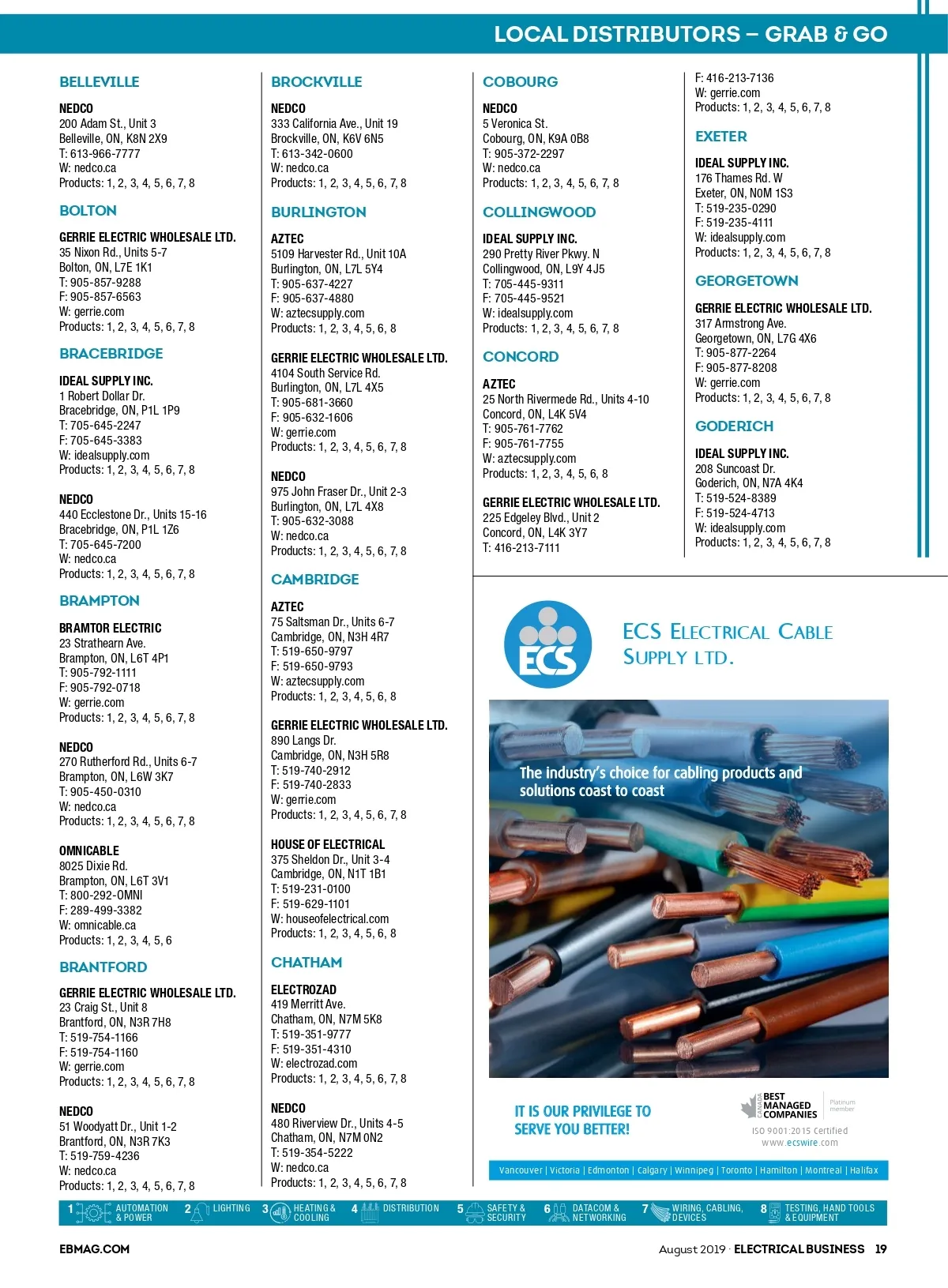 LOCAL DISTRIBUTORS – GRAB & GO

BELLEVILLE

NEDCO
200 Adam St., Unit 3
Belleville, ON, K8N 2X9
T: 613-966-7777
W: nedco.ca
Products: 1, 2, 3, 4, 5, 6, 7, 8

BOLTON

GERRIE ELECTRIC WHOLESALE LTD.
35 Nixon Rd., Units 5-7
Bolton, ON, L7E 1K1
T: 905-857-9288
F: 905-857-6563
W: gerrie.com
Products: 1, 2, 3, 4, 5, 6, 7, 8

BRACEBRIDGE

IDEAL SUPPLY INC.
1 Robert Dollar Dr.
Bracebridge, ON, P1L 1P9
T: 705-645-2247
F: 705-645-3383
W: idealsupply.com
Products: 1, 2, 3, 4, 5, 6, 7, 8

NEDCO
440 Ecclestone Dr., Units 15-16
Bracebridge, ON, P1L 1Z6
T: 705-645-7200
W: nedco.ca
Products: 1, 2, 3, 4, 5, 6, 7, 8

BRAMPTON

BRAMTOR ELECTRIC
23 Strathearn Ave.
Brampton, ON, L6T 4P1
T: 905-792-1111
F: 905-792-0718
W: gerrie.com
Products: 1, 2, 3, 4, 5, 6, 7, 8

NEDCO
270 Rutherford Rd., Units 6-7
Brampton, ON, L6W 3K7
T: 905-450-0310
W: nedco.ca
Products: 1, 2, 3, 4, 5, 6, 7, 8

OMNICABLE
8025 Dixie Rd.
Brampton, ON, L6T 3V1
T: 800-292-OMNI
F: 289-499-3382
W: omnicable.ca
Products: 1, 2, 3, 4, 5, 6

BRANTFORD

GERRIE ELECTRIC WHOLESALE LTD.
23 Craig St., Unit 8
Brantford, ON, N3R 7H8
T: 519-754-1166
F: 519-754-1160
W: gerrie.com
Products: 1, 2, 3, 4, 5, 6, 7, 8

NEDCO
51 Woodyatt Dr., Unit 1-2
Brantford, ON, N3R 7K3
T: 519-759-4236
W: nedco.ca
Products: 1, 2, 3, 4, 5, 6, 7, 8

BROCKVILLE

NEDCO
333 California Ave., Unit 19
Brockville, ON, K6V 6N5
T: 613-342-0600
W: nedco.ca
Products: 1, 2, 3, 4, 5, 6, 7, 8

BURLINGTON

AZTEC
5109 Harvester Rd., Unit 10A
Burlington, ON, L7L 5Y4
T: 905-637-4227
F: 905-637-4880
W: aztecsupply.com
Products: 1, 2, 3, 4, 5, 6, 8

GERRIE ELECTRIC WHOLESALE LTD.
4104 South Service Rd.
Burlington, ON, L7L 4X5
T: 905-681-3660
F: 905-632-1606
W: gerrie.com
Products: 1, 2, 3, 4, 5, 6, 7, 8

NEDCO
975 John Fraser Dr., Unit 2-3
Burlington, ON, L7L 4X8
T: 905-632-3088
W: nedco.ca
Products: 1, 2, 3, 4, 5, 6, 7, 8

CAMBRIDGE

AZTEC
75 Saltsman Dr., Units 6-7
Cambridge, ON, N3H 4R7
T: 519-650-9797
F: 519-650-9793
W: aztecsupply.com
Products: 1, 2, 3, 4, 5, 6, 8

GERRIE ELECTRIC WHOLESALE LTD.
890 Langs Dr.
Cambridge, ON, N3H 5R8
T: 519-740-2912
F: 519-740-2833
W: gerrie.com
Products: 1, 2, 3, 4, 5, 6, 7, 8

HOUSE OF ELECTRICAL
375 Sheldon Dr., Unit 3-4
Cambridge, ON, N1T 1B1
T: 519-231-0100
F: 519-629-1101
W: houseofelectrical.com
Products: 1, 2, 3, 4, 5, 6, 8

CHATHAM

ELECTROZAD
419 Merritt Ave.
Chatham, ON, N7M 5K8
T: 519-351-9777
F: 519-351-4310
W: electrozad.com
Products: 1, 2, 3, 4, 5, 6, 7, 8

NEDCO
480 Riverview Dr., Units 4-5
Chatham, ON, N7M 0N2
T: 519-354-5222
W: nedco.ca
Products: 1, 2, 3, 4, 5, 6, 7, 8

COBOURG

NEDCO
5 Veronica St.
Cobourg, ON, K9A 0B8
T: 905-372-2297
W: nedco.ca
Products: 1, 2, 3, 4, 5, 6, 7, 8

COLLINGWOOD

IDEAL SUPPLY INC.
290 Pretty River Pkwy. N
Collingwood, ON, L9Y 4J5
T: 705-445-9311
F: 705-445-9521
W: idealsupply.com
Products: 1, 2, 3, 4, 5, 6, 7, 8

CONCORD

AZTEC
25 North Rivermede Rd., Units 4-10
Concord, ON, L4K 5V4
T: 905-761-7762
F: 905-761-7755
W: aztecsupply.com
Products: 1, 2, 3, 4, 5, 6, 8

GERRIE ELECTRIC WHOLESALE LTD.
225 Edgeley Blvd., Unit 2
Concord, ON, L4K 3Y7
T: 416-213-7111
F: 416-213-7136
W: gerrie.com
Products: 1, 2, 3, 4, 5, 6, 7, 8

EXETER

IDEAL SUPPLY INC.
176 Thames Rd. W
Exeter, ON, N0M 1S3
T: 519-235-0290
F: 519-235-4111
W: idealsupply.com
Products: 1, 2, 3, 4, 5, 6, 7, 8

GEORGETOWN

GERRIE ELECTRIC WHOLESALE LTD.
317 Armstrong Ave.
Georgetown, ON, L7G 4X6
T: 905-877-2264
F: 905-877-8208
W: gerrie.com
Products: 1, 2, 3, 4, 5, 6, 7, 8

GODERICH

IDEAL SUPPLY INC.
208 Suncoast Dr.
Goderich, ON, N7A 4K4
T: 519-524-8389
F: 519-524-4713
W: idealsupply.com
Products: 1, 2, 3, 4, 5, 6, 7, 8

ECS
ECS ELECTRICAL CABLE SUPPLY LTD.

The industry's choice for cabling products and solutions coast to coast

IT IS OUR PRIVILEGE TO SERVE YOU BETTER!

CANADA BEST MANAGED COMPANIES Platinum member
ISO 9001:2015 Certified
www.ecswire.com

Vancouver | Victoria | Edmonton | Calgary | Winnipeg | Toronto | Hamilton | Montreal | Halifax

1 AUTOMATION & POWER 2 LIGHTING 3 HEATING & COOLING 4 DISTRIBUTION 5 SAFETY & SECURITY 6 DATACOM & NETWORKING 7 WIRING, CABLING, DEVICES 8 TESTING, HAND TOOLS & EQUIPMENT

EBMAG.COM
August 2019 · ELECTRICAL BUSINESS 19